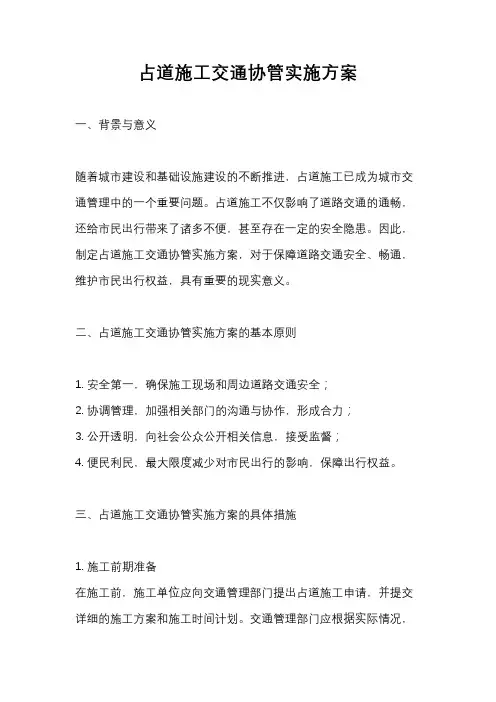 占道施工交通协管实施方案

一、背景与意义

随着城市建设和基础设施建设的不断推进，占道施工已成为城市交通管理中的一个重要问题。占道施工不仅影响了道路交通的通畅，还给市民出行带来了诸多不便，甚至存在一定的安全隐患。因此，制定占道施工交通协管实施方案，对于保障道路交通安全、畅通，维护市民出行权益，具有重要的现实意义。

二、占道施工交通协管实施方案的基本原则

1. 安全第一，确保施工现场和周边道路交通安全；
2. 协调管理，加强相关部门的沟通与协作，形成合力；
3. 公开透明，向社会公众公开相关信息，接受监督；
4. 便民利民，最大限度减少对市民出行的影响，保障出行权益。

三、占道施工交通协管实施方案的具体措施

1. 施工前期准备
在施工前，施工单位应向交通管理部门提出占道施工申请，并提交详细的施工方案和施工时间计划。交通管理部门应根据实际情况，